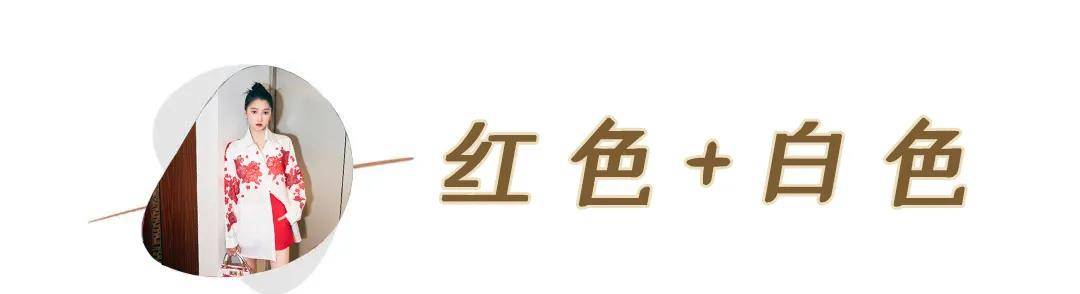 红色+白色